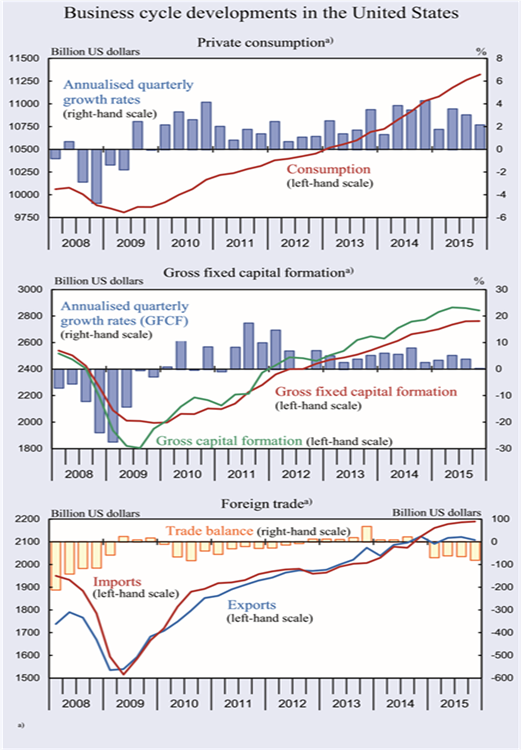 Business cycle developments in the United States

Private consumption$^{a)}$

Billion US dollars

%

11500
11250
11000
10750
10500
10250
10000
9750

8
6
4
2
0
-2
-4
-6

Annualised quarterly growth rates (right-hand scale)

Consumption (left-hand scale)

2008 2009 2010 2011 2012 2013 2014 2015

Gross fixed capital formation$^{a)}$

Billion US dollars

%

3000
2800
2600
2400
2200
2000
1800

30
20
10
0
-10
-20
-30

Annualised quarterly growth rates (GFCF) (right-hand scale)

Gross fixed capital formation (left-hand scale)

Gross capital formation (left-hand scale)

2008 2009 2010 2011 2012 2013 2014 2015

Foreign trade$^{a)}$

Billion US dollars

Billion US dollars

2200
2100
2000
1900
1800
1700
1600
1500

100
0
-100
-200
-300
-400
-500
-600

Trade balance (right-hand scale)

Imports (left-hand scale)

Exports (left-hand scale)

2008 2009 2010 2011 2012 2013 2014 2015

a)